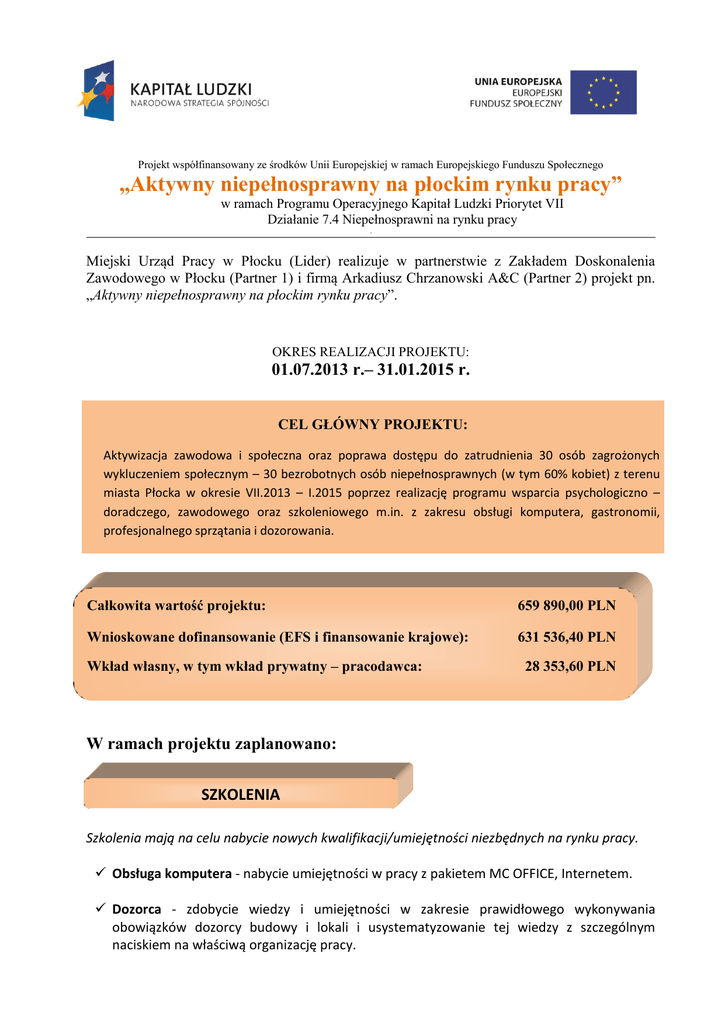 KAPITAŁ LUDZKI
NARODOWA STRATEGIA SPÓJNOŚCI

UNIA EUROPEJSKA
EUROPEJSKI
FUNDUSZ SPOŁECZNY

Projekt współfinansowany ze środków Unii Europejskiej w ramach Europejskiego Funduszu Społecznego

„Aktywny niepełnosprawny na płockim rynku pracy”

w ramach Programu Operacyjnego Kapitał Ludzki Priorytet VII
Działanie 7.4 Niepełnosprawni na rynku pracy

Miejski Urząd Pracy w Płocku (Lider) realizuje w partnerstwie z Zakładem Doskonalenia Zawodowego w Płocku (Partner 1) i firmą Arkadiusz Chrzanowski A&C (Partner 2) projekt pn. „Aktywny niepełnosprawny na płockim rynku pracy”.

OKRES REALIZACJI PROJEKTU:
01.07.2013 r.– 31.01.2015 r.

CEL GŁÓWNY PROJEKTU:

Aktywizacja zawodowa i społeczna oraz poprawa dostępu do zatrudnienia 30 osób zagrożonych wykluczeniem społecznym – 30 bezrobotnych osób niepełnosprawnych (w tym 60% kobiet) z terenu miasta Płocka w okresie VII.2013 – I.2015 poprzez realizację programu wsparcia psychologiczno – doradczego, zawodowego oraz szkoleniowego m.in. z zakresu obsługi komputera, gastronomii, profesjonalnego sprzątania i dozorowania.

Całkowita wartość projektu: 659 890,00 PLN

Wnioskowane dofinansowanie (EFS i finansowanie krajowe): 631 536,40 PLN

Wkład własny, w tym wkład prywatny – pracodawca: 28 353,60 PLN

W ramach projektu zaplanowano:

SZKOLENIA

Szkolenia mają na celu nabycie nowych kwalifikacji/umiejętności niezbędnych na rynku pracy.

✓ Obsługa komputera - nabycie umiejętności w pracy z pakietem MC OFFICE, Internetem.

✓ Dozorca - zdobycie wiedzy i umiejętności w zakresie prawidłowego wykonywania obowiązków dozorcy budowy i lokali i usystematyzowanie tej wiedzy z szczególnym naciskiem na właściwą organizację pracy.